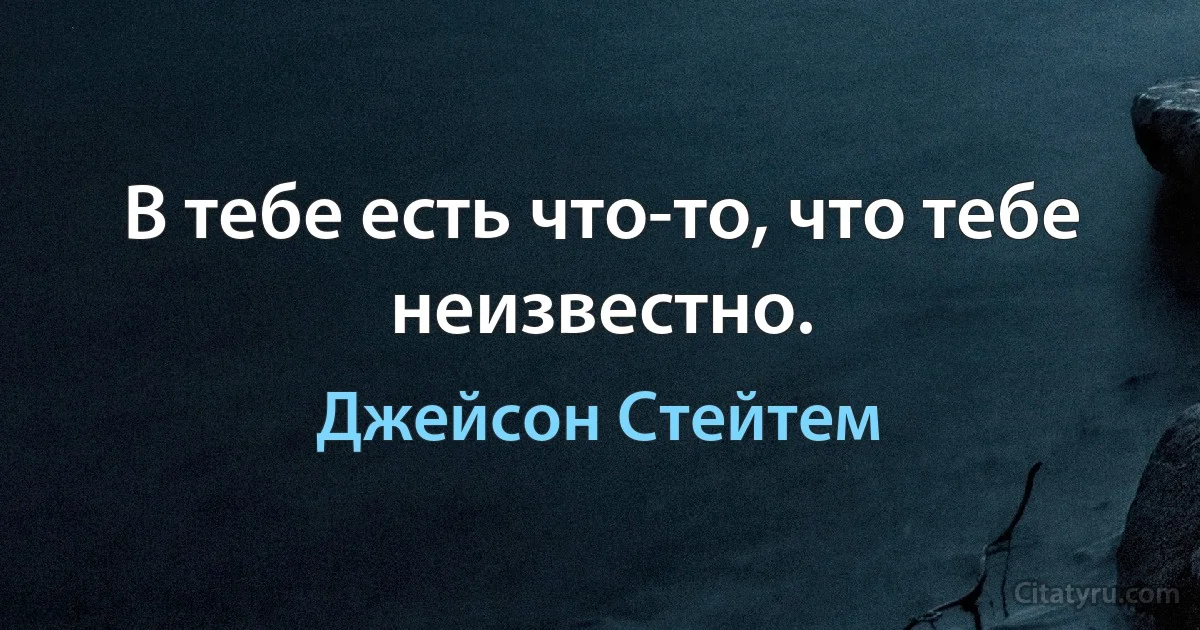 В тебе есть что-то, что тебе неизвестно.

Джейсон Стейтем

Citatyru.com